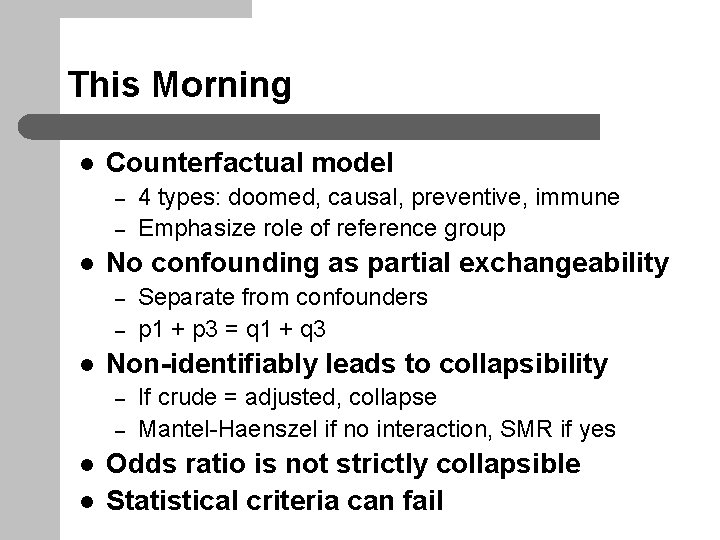 This Morning

• Counterfactual model
- 4 types: doomed, causal, preventive, immune
- Emphasize role of reference group
• No confounding as partial exchangeability
- Separate from confounders
- p1 + p3 = q1 + q3
• Non-identifiably leads to collapsibility
- If crude = adjusted, collapse
- Mantel-Haenszel if no interaction, SMR if yes
• Odds ratio is not strictly collapsible
• Statistical criteria can fail